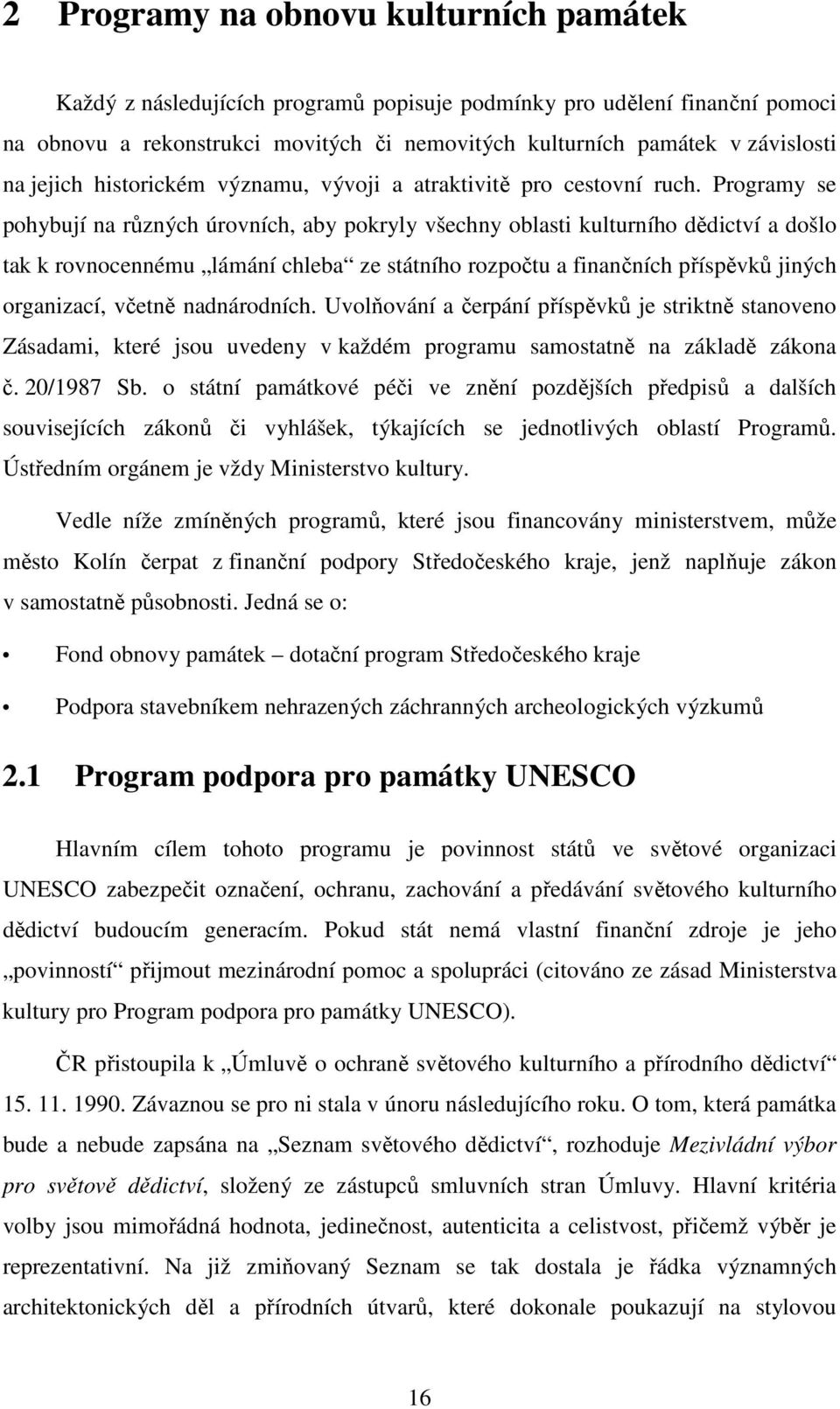 2 Programy na obnovu kulturních památek

Každý z následujících programů popisuje podmínky pro udělení finanční pomoci na obnovu a rekonstrukci movitých či nemovitých kulturních památek v závislosti na jejich historickém významu, vývoji a atraktivitě pro cestovní ruch. Programy se pohybují na různých úrovních, aby pokryly všechny oblasti kulturního dědictví a došlo tak k rovnocennému „lámání chleba“ ze státního rozpočtu a finančních příspěvků jiných organizací, včetně nadnárodních. Uvolňování a čerpání příspěvků je striktně stanoveno Zásadami, které jsou uvedeny v každém programu samostatně na základě zákona č. 20/1987 Sb. o státní památkové péči ve znění pozdějších předpisů a dalších souvisejících zákonů či vyhlášek, týkajících se jednotlivých oblastí Programů. Ústředním orgánem je vždy Ministerstvo kultury.

Vedle níže zmíněných programů, které jsou financovány ministerstvem, může město Kolín čerpat z finanční podpory Středočeského kraje, jenž naplňuje zákon v samostatně působnosti. Jedná se o:

• Fond obnovy památek – dotační program Středočeského kraje

• Podpora stavebníkem nehrazených záchranných archeologických výzkumů

2.1 Program podpora pro památky UNESCO

Hlavním cílem tohoto programu je povinnost států ve světové organizaci UNESCO zabezpečit označení, ochranu, zachování a předávání světového kulturního dědictví budoucím generacím. Pokud stát nemá vlastní finanční zdroje je jeho „povinností“ přijmout mezinárodní pomoc a spolupráci (citováno ze zásad Ministerstva kultury pro Program podpora pro památky UNESCO).

ČR přistoupila k „Úmluvě o ochraně světového kulturního a přírodního dědictví“ 15. 11. 1990. Závaznou se pro ni stala v únoru následujícího roku. O tom, která památka bude a nebude zapsána na „Seznam světového dědictví“, rozhoduje Mezivládní výbor pro světově dědictví, složený ze zástupců smluvních stran Úmluvy. Hlavní kritéria volby jsou mimořádná hodnota, jedinečnost, autenticita a celistvost, přičemž výběr je reprezentativní. Na již zmiňovaný Seznam se tak dostala je řádka významných architektonických děl a přírodních útvarů, které dokonale poukazují na stylovou

16